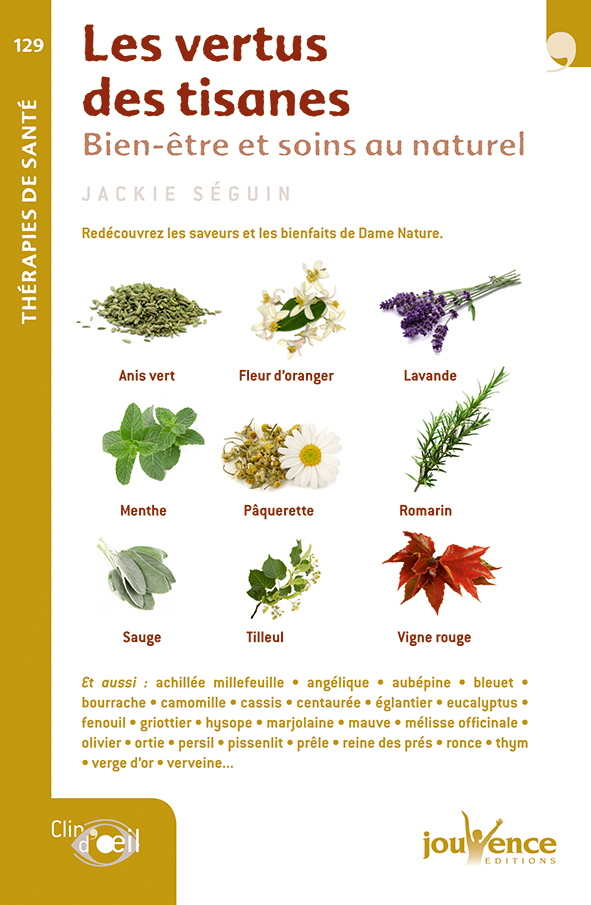 129

THÉRAPIES DE SANTÉ

Les vertus des tisanes

Bien-être et soins au naturel

JACKIE SÉGUIN

Redécouvrez les saveurs et les bienfaits de Dame Nature.

Anis vert

Fleur d'oranger

Lavande

Menthe

Pâquerette

Romarin

Sauge

Tilleul

Vigne rouge

Et aussi : achillée millefeuille • angélique • aubépine • bleuet • bourrache • camomille • cassis • centaurée • églantier • eucalyptus • fenouil • griottier • hysope • marjolaine • mauve • mélisse officinale • olivier • ortie • persil • pissenlit • prêle • reine des prés • ronce • thym • verge d'or • verveine...

Clin d'œil

jouvence EDITIONS